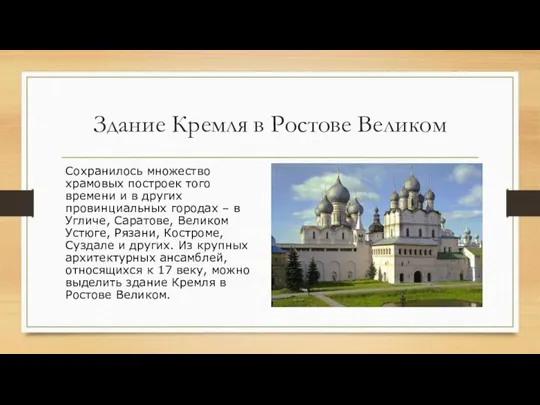 Здание Кремля в Ростове Великом

Сохранилось множество храмовых построек того времени и в других провинциальных городах – в Угличе, Саратове, Великом Устюге, Рязани, Костроме, Суздале и других. Из крупных архитектурных ансамблей, относящихся к 17 веку, можно выделить здание Кремля в Ростове Великом.